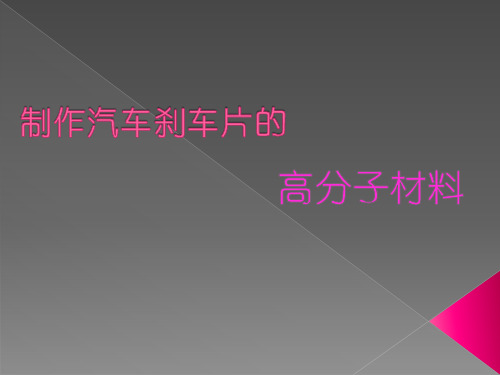 制作汽车刹车片的

高分子材料